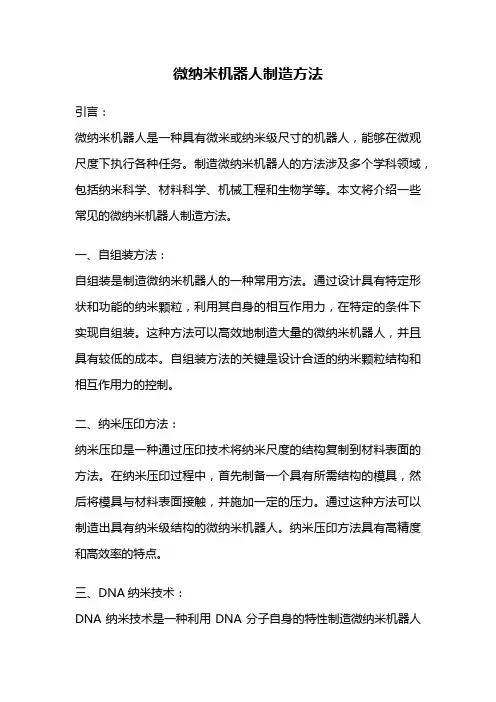 微纳米机器人制造方法

引言：

微纳米机器人是一种具有微米或纳米级尺寸的机器人，能够在微观尺度下执行各种任务。制造微纳米机器人的方法涉及多个学科领域，包括纳米科学、材料科学、机械工程和生物学等。本文将介绍一些常见的微纳米机器人制造方法。

一、自组装方法：

自组装是制造微纳米机器人的一种常用方法。通过设计具有特定形状和功能的纳米颗粒，利用其自身的相互作用力，在特定的条件下实现自组装。这种方法可以高效地制造大量的微纳米机器人，并且具有较低的成本。自组装方法的关键是设计合适的纳米颗粒结构和相互作用力的控制。

二、纳米压印方法：

纳米压印是一种通过压印技术将纳米尺度的结构复制到材料表面的方法。在纳米压印过程中，首先制备一个具有所需结构的模具，然后将模具与材料表面接触，并施加一定的压力。通过这种方法可以制造出具有纳米级结构的微纳米机器人。纳米压印方法具有高精度和高效率的特点。

三、DNA 纳米技术：

DNA 纳米技术是一种利用 DNA 分子自身的特性制造微纳米机器人